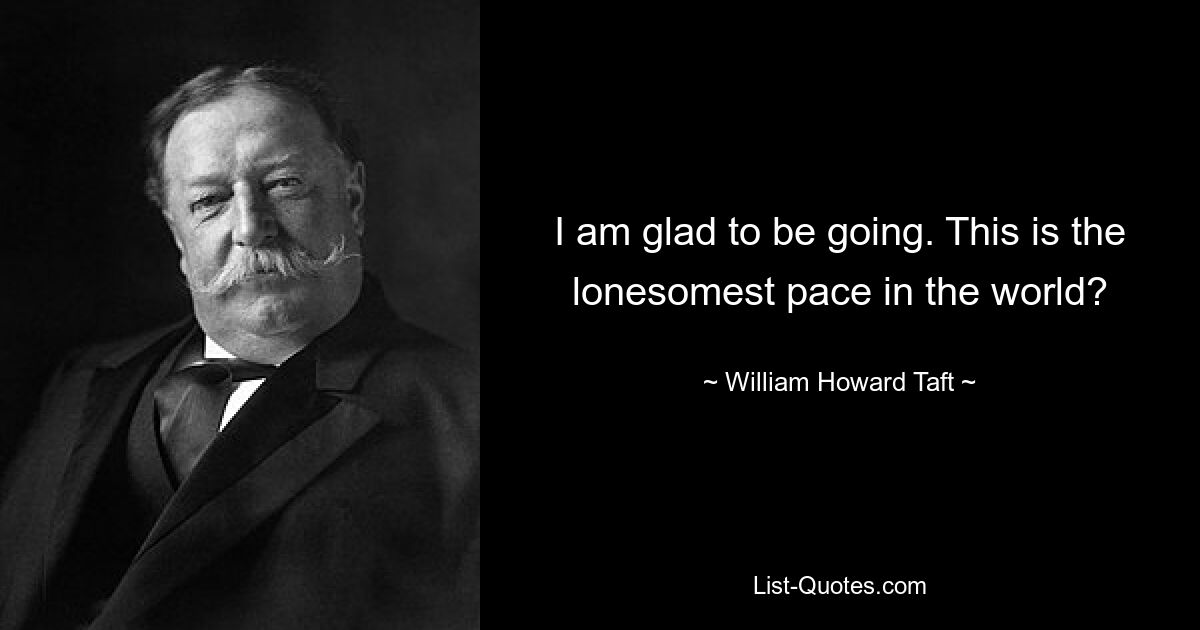 I am glad to be going. This is the lonesomest pace in the world?

~ William Howard Taft ~

List-Quotes.com